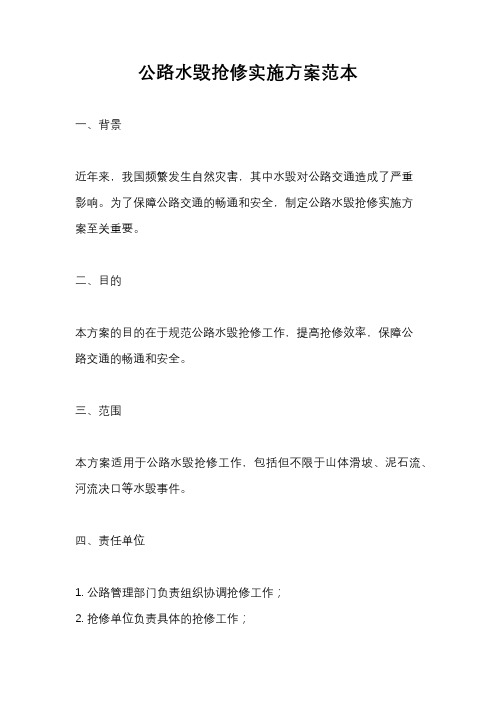 公路水毁抢修实施方案范本

一、背景

近年来，我国频繁发生自然灾害，其中水毁对公路交通造成了严重影响。为了保障公路交通的畅通和安全，制定公路水毁抢修实施方案至关重要。

二、目的

本方案的目的在于规范公路水毁抢修工作，提高抢修效率，保障公路交通的畅通和安全。

三、范围

本方案适用于公路水毁抢修工作，包括但不限于山体滑坡、泥石流、河流决口等水毁事件。

四、责任单位

1. 公路管理部门负责组织协调抢修工作；
2. 抢修单位负责具体的抢修工作；